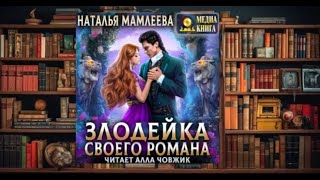 НАТАЛЬЯ МАМЛЕЕВА

МЕДИА КНИГА

ЗЛОДЕЙКА СВОЕГО РОМАНА

ЧИТАЕТ АЛЛА ЧОВЖИК